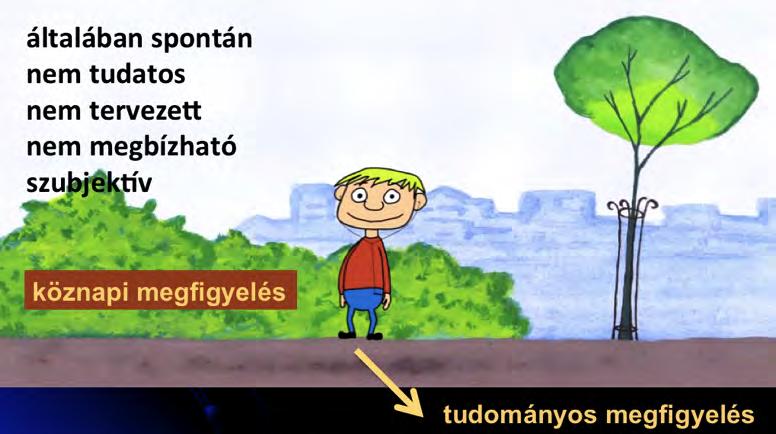 általában spontán
nem tudatos
nem tervezett
nem megbízható
szubjektív

köznapi megfigyelés

tudományos megfigyelés